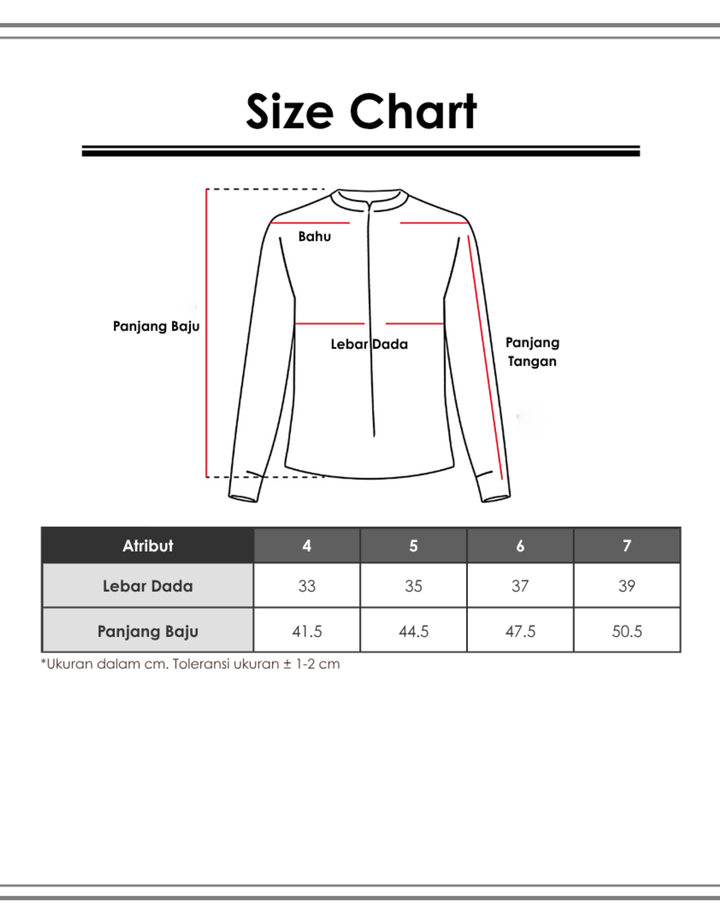 Size Chart

Bahu

Panjang Baju

Lebar Dada

Panjang Tangan

| Atribut | 4 | 5 | 6 | 7 |
|---|---|---|---|---|
| Lebar Dada | 33 | 35 | 37 | 39 |
| Panjang Baju | 41.5 | 44.5 | 47.5 | 50.5 |

*Ukuran dalam cm. Toleransi ukuran ± 1-2 cm